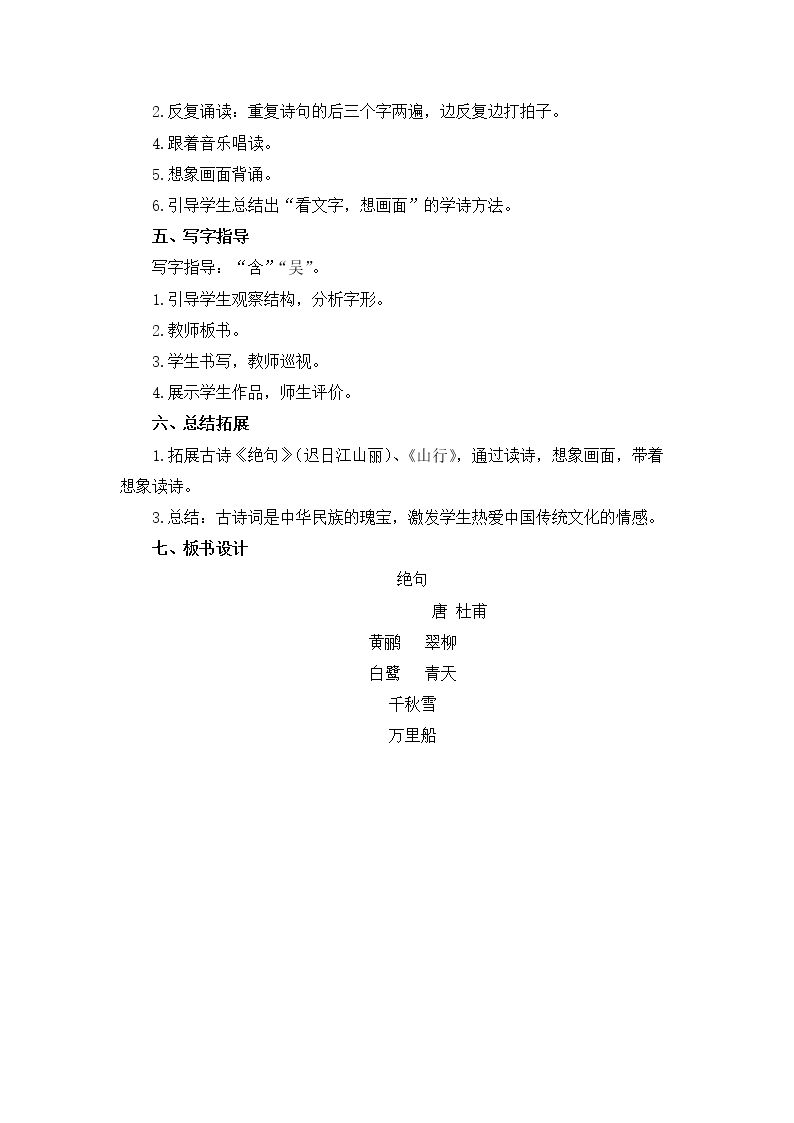 2.反复诵读：重复诗句的后三个字两遍，边反复边打拍子。

4.跟着音乐唱读。

5.想象画面背诵。

6.引导学生总结出“看文字，想画面”的学诗方法。

五、写字指导

写字指导：“含”“吴”。

1.引导学生观察结构，分析字形。

2.教师板书。

3.学生书写，教师巡视。

4.展示学生作品，师生评价。

六、总结拓展

1.拓展古诗《绝句》(迟日江山丽)、《山行》，通过读诗，想象画面，带着想象读诗。

3.总结：古诗词是中华民族的瑰宝，激发学生热爱中国传统文化的情感。

七、板书设计

绝句

唐 杜甫

黄鹂 翠柳

白鹭 青天

千秋雪

万里船